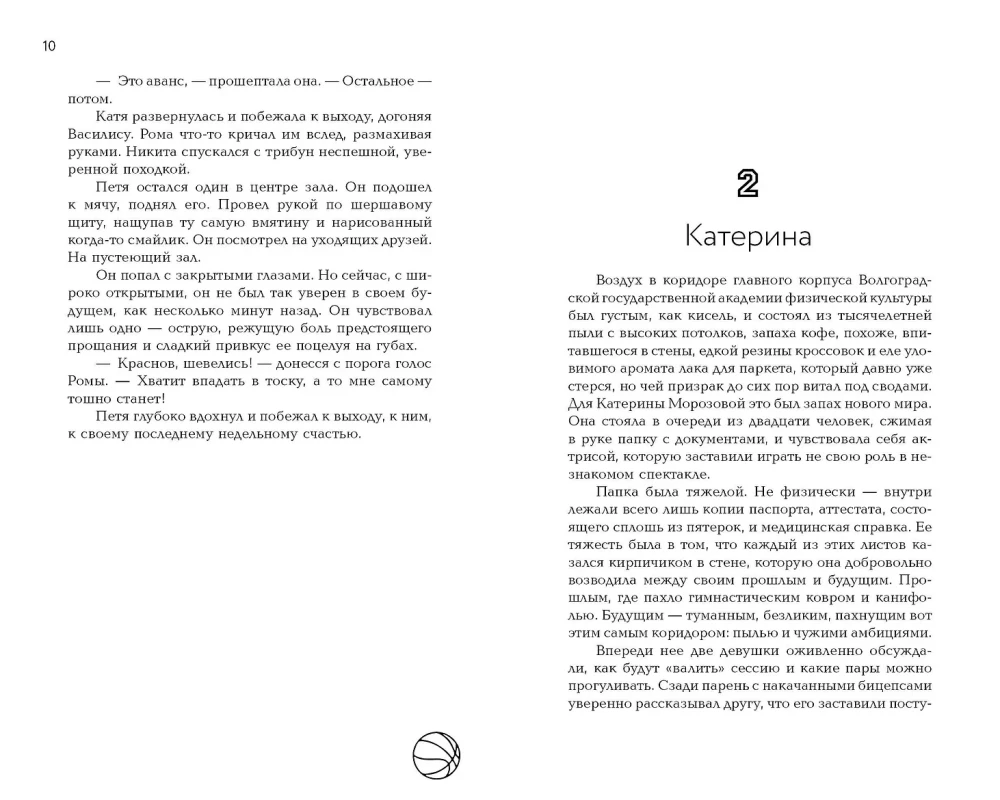 10

— Это аванс, — прошептала она. — Остальное — потом.

Катя развернулась и побежала к выходу, догоняя Василису. Рома что-то кричал им вслед, размахивая руками. Никита спускался с трибун неспешной, уверенной походкой.

Петя остался один в центре зала. Он подошел к мячу, поднял его. Провел рукой по шершавому щиту, нащупав ту самую вмятину и нарисованный когда-то смайлик. Он посмотрел на уходящих друзей. На пустеющий зал.

Он попал с закрытыми глазами. Но сейчас, с широко открытыми, он не был так уверен в своем будущем, как несколько минут назад. Он чувствовал лишь одно — острую, режущую боль предстоящего прощания и сладкий привкус ее поцелуя на губах.

— Краснов, шевелись! — донесся с порога голос Ромы. — Хватит впадать в тоску, а то мне самому тошно станет!

Петя глубоко вдохнул и побежал к выходу, к ним, к своему последнему недельному счастью.

2

Катерина

Воздух в коридоре главного корпуса Волгоградской государственной академии физической культуры был густым, как кисель, и состоял из тысячелетней пыли с высоких потолков, запаха кофе, похоже, впитавшегося в стены, едкой резины кроссовок и еле уловимого аромата лака для паркета, который давно уже стерся, но чей призрак до сих пор витал под сводами. Для Катерины Морозовой это был запах нового мира. Она стояла в очереди из двадцати человек, сжимая в руке папку с документами, и чувствовала себя актрисой, которую заставили играть не свою роль в незнакомом спектакле.

Папка была тяжелой. Не физически — внутри лежали всего лишь копии паспорта, аттестата, состоящего сплошь из пятерок, и медицинская справка. Ее тяжесть была в том, что каждый из этих листов казался кирпичиком в стене, которую она добровольно возводила между своим прошлым и будущим. Прошлым, где пахло гимнастическим ковром и канифолью. Будущим — туманным, безликим, пахнущим вот этим самым коридором: пылью и чужими амбициями.

Впереди нее две девушки оживленно обсуждали, как будут «валить» сессию и какие пары можно прогуливать. Сзади парень с накачанными бицепсами уверенно рассказывал другу, что его заставили посту-